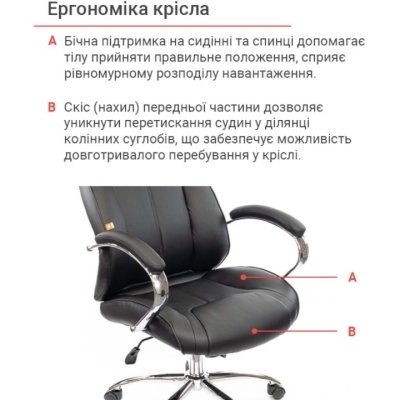 Ергономіка крісла

A Бічна підтримка на сидінні та спинці допомагає тілу прийняти правильне положення, сприяє рівномурному розподілу навантаження.

B Скіс (нахил) передньої частини дозволяє уникнути перетискання судин у ділянці колінних суглобів, що забезпечує можливість довготривалого перебування у кріслі.

A

B